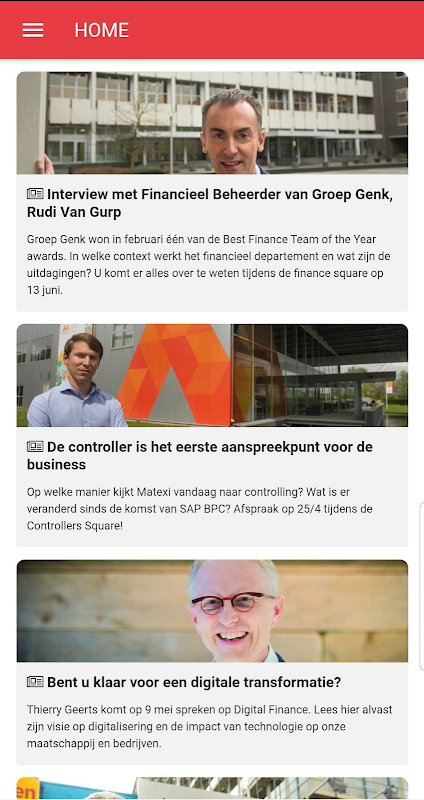 HOME

Interview met Financieel Beheerder van Groep Genk, Rudi Van Gurp

Groep Genk won in februari één van de Best Finance Team of the Year awards. In welke context werkt het financieel departement en wat zijn de uitdagingen? U komt er alles over te weten tijdens de finance square op 13 juni.

De controller is het eerste aanspreekpunt voor de business

Op welke manier kijkt Matexi vandaag naar controlling? Wat is er veranderd sinds de komst van SAP BPC? Afspraak op 25/4 tijdens de Controllers Square!

Bent u klaar voor een digitale transformatie?

Thierry Geerts komt op 9 mei spreken op Digital Finance. Lees hier alvast zijn visie op digitalisering en de impact van technologie op onze maatschappij en bedrijven.